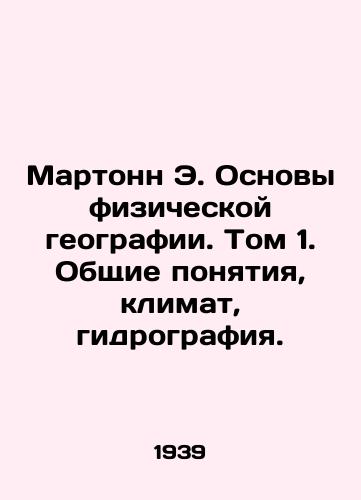 Мартонн Э. Основы физической географии. Том 1. Общие понятия, климат, гидрография.

1939